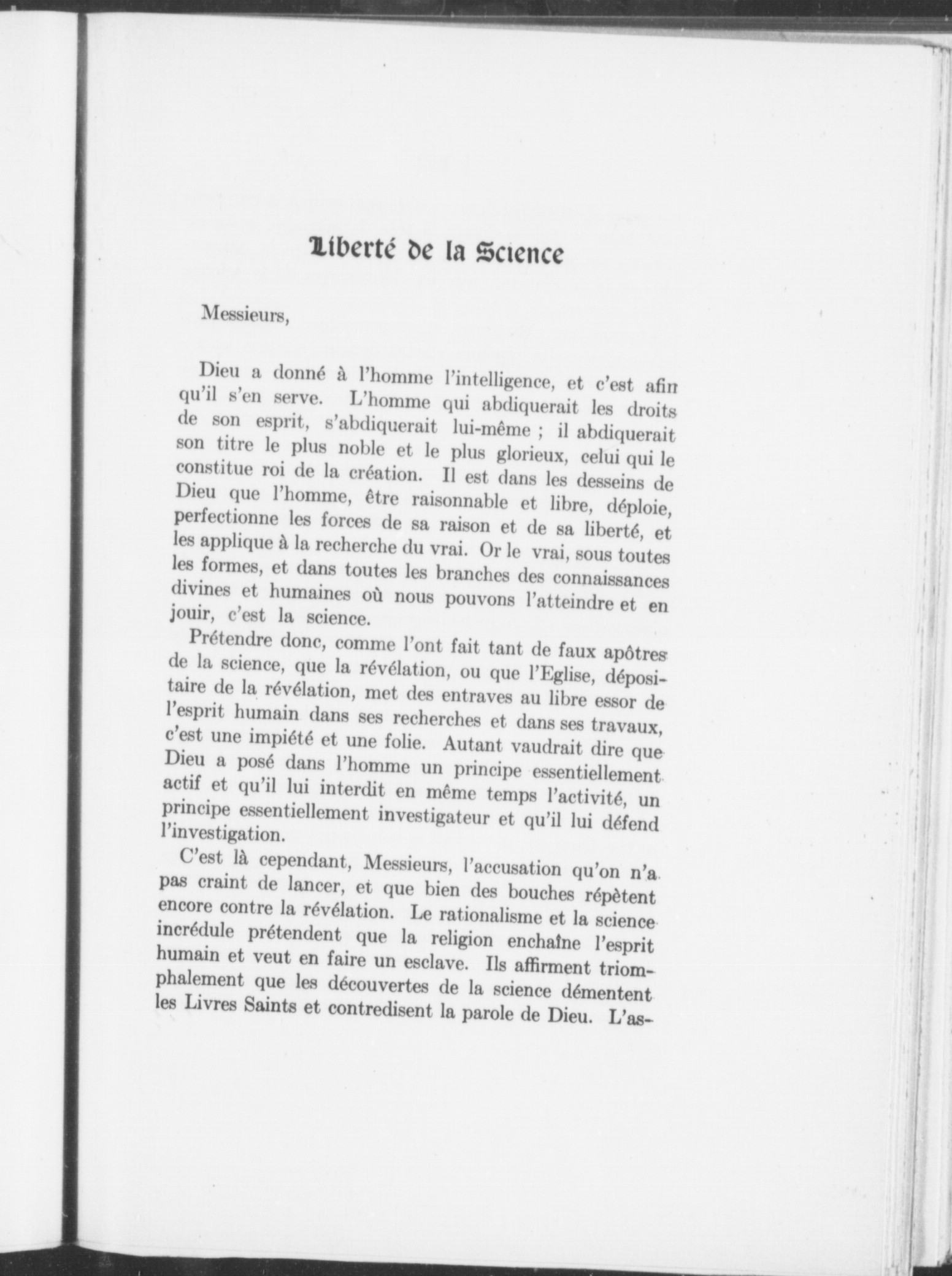 Liberté de la Science

Messieurs,

Dieu a donné à l'homme l'intelligence, et c'est afin qu'il s'en serve. L'homme qui abdiquerait les droits de son esprit, s'abdiquerait lui-même ; il abdiquerait son titre le plus noble et le plus glorieux, celui qui le constitue roi de la création. Il est dans les desseins de Dieu que l'homme, être raisonnable et libre, déploie, perfectionne les forces de sa raison et de sa liberté, et les applique à la recherche du vrai. Or le vrai, sous toutes les formes, et dans toutes les branches des connaissances divines et humaines où nous pouvons l'atteindre et en jouir, c'est la science.

Prétendre donc, comme l'ont fait tant de faux apôtres de la science, que la révélation, ou que l'Eglise, dépositaire de la révélation, met des entraves au libre essor de l'esprit humain dans ses recherches et dans ses travaux, c'est une impiété et une folie. Autant vaudrait dire que Dieu a posé dans l'homme un principe essentiellement actif et qu'il lui interdit en même temps l'activité, un principe essentiellement investigateur et qu'il lui défend l'investigation.

C'est là cependant, Messieurs, l'accusation qu'on n'a pas craint de lancer, et que bien des bouches répètent encore contre la révélation. Le rationalisme et la science incrédule prétendent que la religion enchaîne l'esprit humain et veut en faire un esclave. Ils affirment triomphalement que les découvertes de la science démentent les Livres Saints et contredisent la parole de Dieu. L'as-